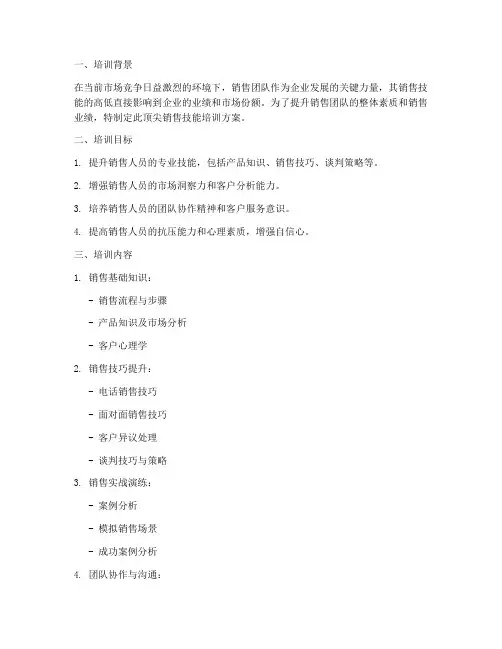 一、培训背景

在当前市场竞争日益激烈的环境下，销售团队作为企业发展的关键力量，其销售技能的高低直接影响到企业的业绩和市场份额。为了提升销售团队的整体素质和销售业绩，特制定此顶尖销售技能培训方案。

二、培训目标

1. 提升销售人员的专业技能，包括产品知识、销售技巧、谈判策略等。

2. 增强销售人员的市场洞察力和客户分析能力。

3. 培养销售人员的团队协作精神和客户服务意识。

4. 提高销售人员的抗压能力和心理素质，增强自信心。

三、培训内容

1. 销售基础知识：

- 销售流程与步骤

- 产品知识及市场分析

- 客户心理学

2. 销售技巧提升：

- 电话销售技巧

- 面对面销售技巧

- 客户异议处理

- 谈判技巧与策略

3. 销售实战演练：

- 案例分析

- 模拟销售场景

- 成功案例分析

4. 团队协作与沟通：